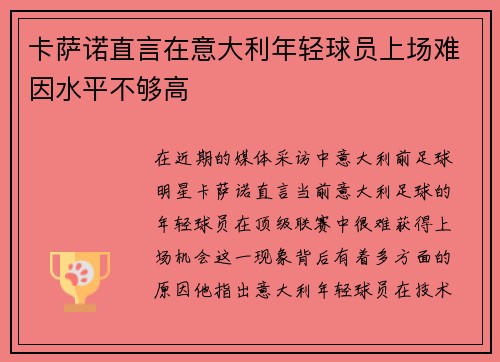 卡萨诺直言在意大利年轻球员上场难因水平不够高

在近期的媒体采访中意大利前足球明星卡萨诺直言当前意大利足球的年轻球员在顶级联赛中很难获得上场机会这一现象背后有着多方面的原因他指出意大利年轻球员在技术